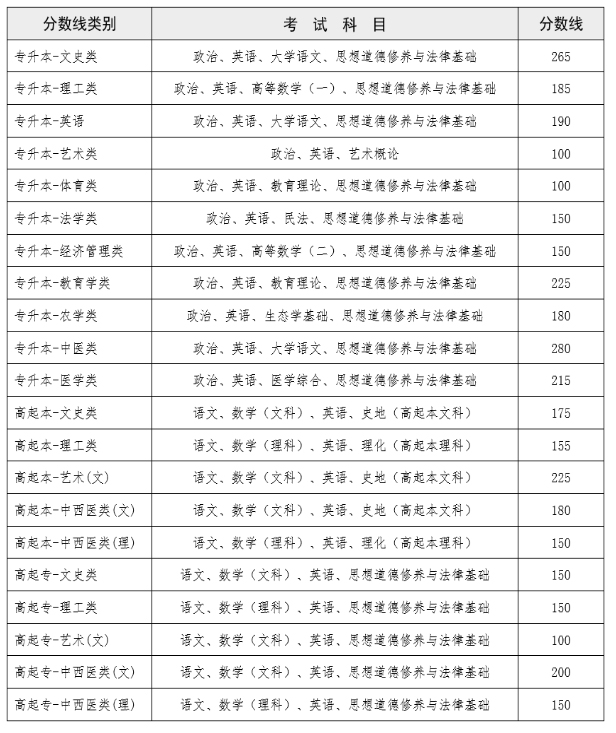 | 分数线类别 | 考 试 科 目 | 分数线 |
|---|---|---|
| 专升本-文史类 | 政治、英语、大学语文、思想道德修养与法律基础 | 265 |
| 专升本-理工类 | 政治、英语、高等数学（一）、思想道德修养与法律基础 | 185 |
| 专升本-英语 | 政治、英语、大学语文、思想道德修养与法律基础 | 190 |
| 专升本-艺术类 | 政治、英语、艺术概论 | 100 |
| 专升本-体育类 | 政治、英语、教育理论、思想道德修养与法律基础 | 100 |
| 专升本-法学类 | 政治、英语、民法、思想道德修养与法律基础 | 150 |
| 专升本-经济管理类 | 政治、英语、高等数学（二）、思想道德修养与法律基础 | 150 |
| 专升本-教育学类 | 政治、英语、教育理论、思想道德修养与法律基础 | 225 |
| 专升本-农学类 | 政治、英语、生态学基础、思想道德修养与法律基础 | 180 |
| 专升本-中医类 | 政治、英语、大学语文、思想道德修养与法律基础 | 280 |
| 专升本-医学类 | 政治、英语、医学综合、思想道德修养与法律基础 | 215 |
| 高起本-文史类 | 语文、数学（文科）、英语、史地（高起本文科） | 175 |
| 高起本-理工类 | 语文、数学（理科）、英语、理化（高起本理科） | 155 |
| 高起本-艺术(文) | 语文、数学（文科）、英语、史地（高起本文科） | 225 |
| 高起本-中西医类(文) | 语文、数学（文科）、英语、史地（高起本文科） | 180 |
| 高起本-中西医类(理) | 语文、数学（理科）、英语、理化（高起本理科） | 150 |
| 高起专-文史类 | 语文、数学（文科）、英语、思想道德修养与法律基础 | 150 |
| 高起专-理工类 | 语文、数学（理科）、英语、思想道德修养与法律基础 | 150 |
| 高起专-艺术(文) | 语文、数学（文科）、英语、思想道德修养与法律基础 | 100 |
| 高起专-中西医类(文) | 语文、数学（文科）、英语、思想道德修养与法律基础 | 200 |
| 高起专-中西医类(理) | 语文、数学（理科）、英语、思想道德修养与法律基础 | 150 |